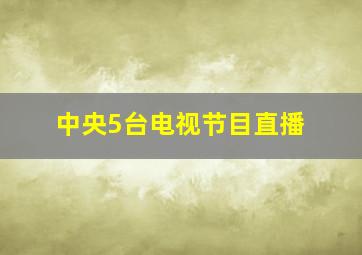 中央5台电视节目直播